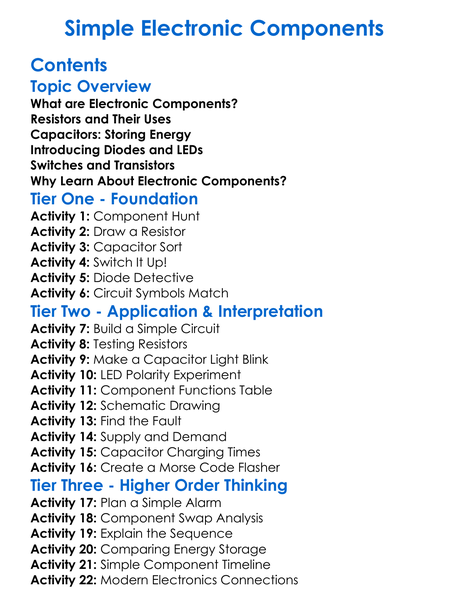 Simple Electronic Components

Contents

Topic Overview

What are Electronic Components?
Resistors and Their Uses
Capacitors: Storing Energy
Introducing Diodes and LEDs
Switches and Transistors
Why Learn About Electronic Components?

Tier One - Foundation

Activity 1: Component Hunt
Activity 2: Draw a Resistor
Activity 3: Capacitor Sort
Activity 4: Switch It Up!
Activity 5: Diode Detective
Activity 6: Circuit Symbols Match

Tier Two - Application & Interpretation

Activity 7: Build a Simple Circuit
Activity 8: Testing Resistors
Activity 9: Make a Capacitor Light Blink
Activity 10: LED Polarity Experiment
Activity 11: Component Functions Table
Activity 12: Schematic Drawing
Activity 13: Find the Fault
Activity 14: Supply and Demand
Activity 15: Capacitor Charging Times
Activity 16: Create a Morse Code Flasher

Tier Three - Higher Order Thinking

Activity 17: Plan a Simple Alarm
Activity 18: Component Swap Analysis
Activity 19: Explain the Sequence
Activity 20: Comparing Energy Storage
Activity 21: Simple Component Timeline
Activity 22: Modern Electronics Connections